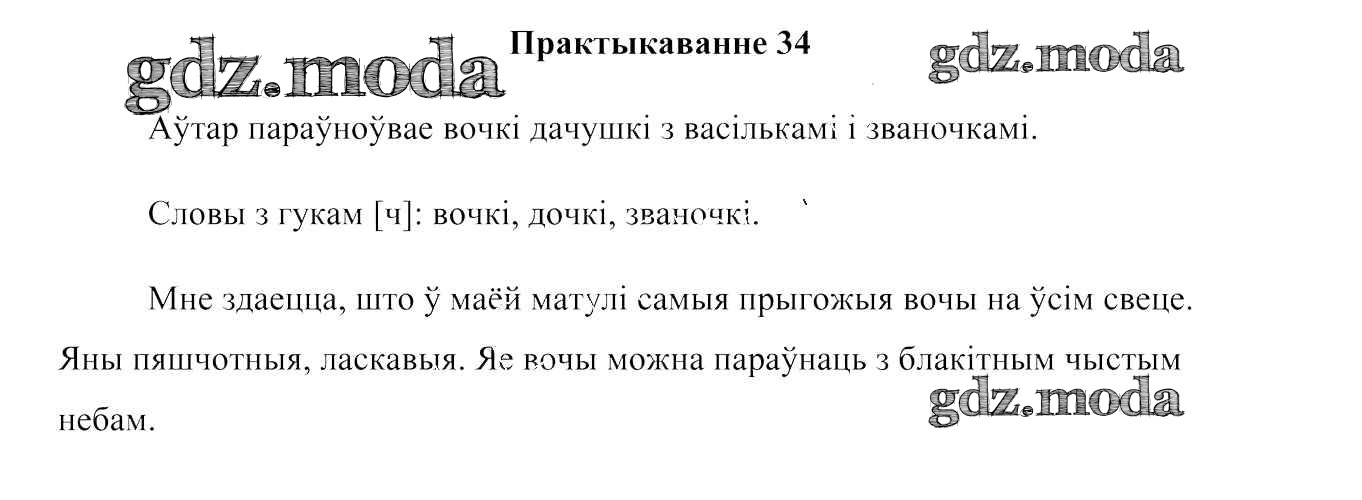 Практыкаванне 34

Аўтар параўноўвае вочкі дачушкі з васількамі і званочкамі.

Словы з гукам [ч]: вочкі, дочкі, званочкі.

Мне здаецца, што ў маёй матулі самыя прыгожыя вочы на ўсім свеце. Яны пяшчотныя, ласкавыя. Яе вочы можна параўнаць з блакітным чыстым небам.

gdz.moda